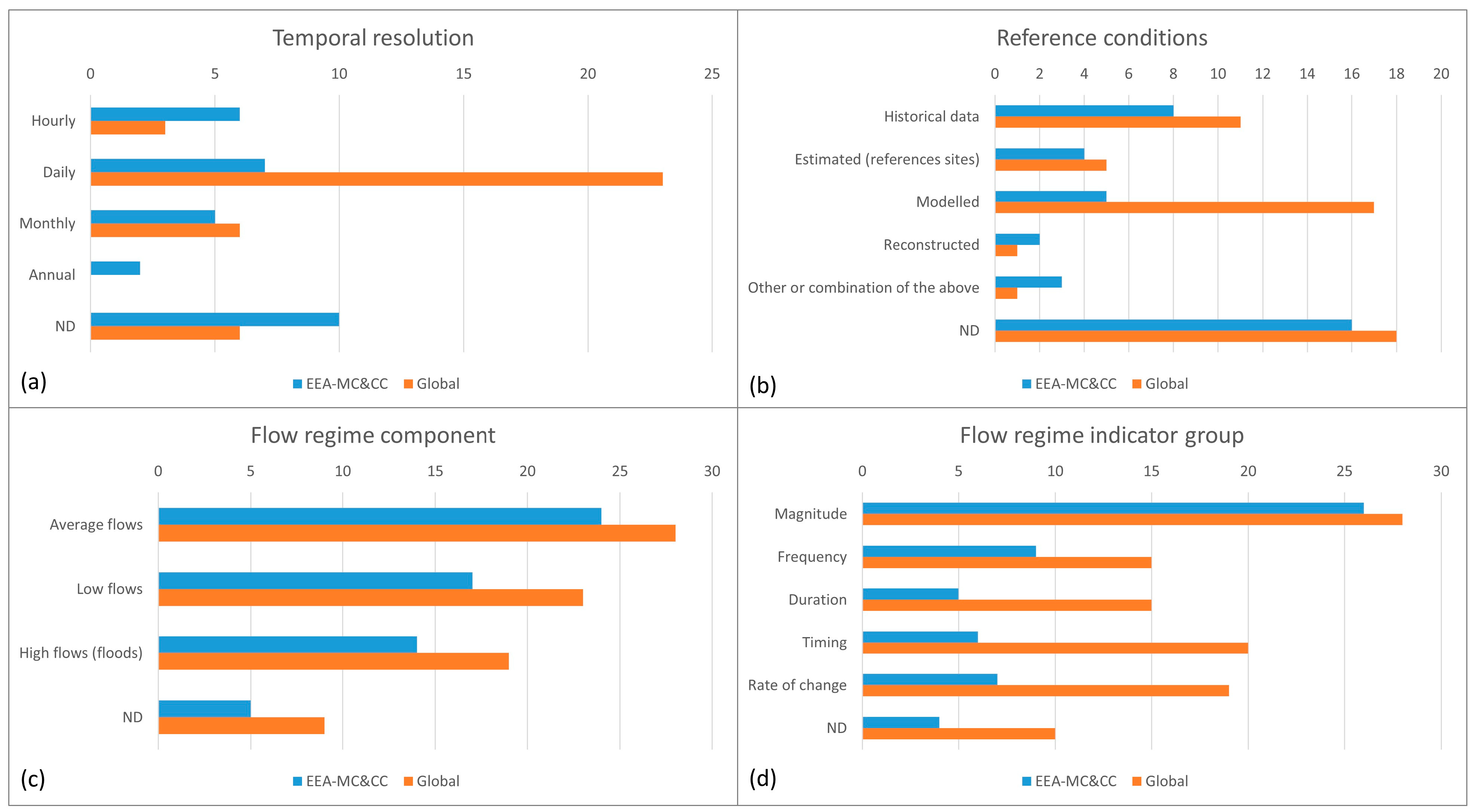 Temporal resolution

0 5 10 15 20 25

Hourly
Daily
Monthly
Annual
ND

(a)

EEA-MC&CC Global

Reference conditions

0 2 4 6 8 10 12 14 16 18 20

Historical data
Estimated (references sites)
Modelled
Reconstructed
Other or combination of the above
ND

(b)

EEA-MC&CC Global

Flow regime component

0 5 10 15 20 25 30

Average flows
Low flows
High flows (floods)
ND

(c)

EEA-MC&CC Global

Flow regime indicator group

0 5 10 15 20 25 30

Magnitude
Frequency
Duration
Timing
Rate of change
ND

(d)

EEA-MC&CC Global